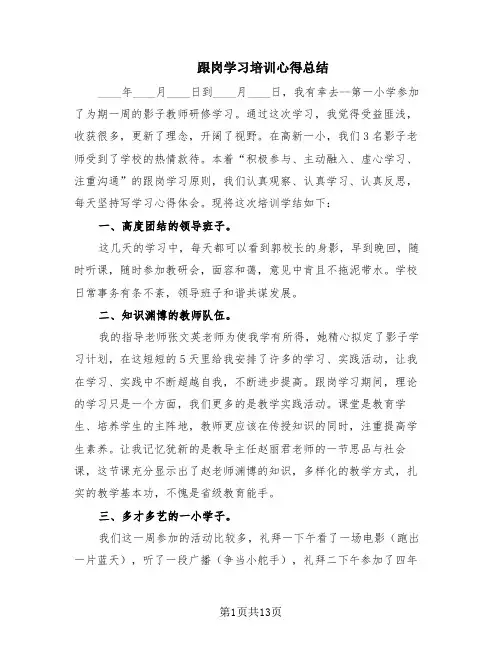 跟岗学习培训心得总结

____年____月____日到____月____日，我有幸去--第一小学参加了为期一周的影子教师研修学习。通过这次学习，我觉得受益匪浅，收获很多，更新了理念，开阔了视野。在高新一小，我们3名影子老师受到了学校的热情款待。本着“积极参与、主动融入、虚心学习、注重沟通”的跟岗学习原则，我们认真观察、认真学习、认真反思，每天坚持写学习心得体会。现将这次培训学结如下：

一、高度团结的领导班子。

这几天的学习中，每天都可以看到郭校长的身影，早到晚回，随时听课，随时参加教研会，面容和蔼，意见中肯且不拖泥带水。学校日常事务有条不紊，领导班子和谐共谋发展。

二、知识渊博的教师队伍。

我的指导老师张文英老师为使我学有所得，她精心拟定了影子学习计划，在这短短的5天里给我安排了许多的学习、实践活动，让我在学习、实践中不断超越自我，不断进步提高。跟岗学习期间，理论的学习只是一个方面，我们更多的是教学实践活动。课堂是教育学生、培养学生的主阵地，教师更应该在传授知识的同时，注重提高学生素养。让我记忆犹新的是教导主任赵丽君老师的一节思品与社会课，这节课充分显示出了赵老师渊博的知识，多样化的教学方式，扎实的教学基本功，不愧是省级教育能手。

三、多才多艺的一小学子。

我们这一周参加的活动比较多，礼拜一下午看了一场电影（跑出一片蓝天），听了一段广播（争当小舵手），礼拜二下午参加了四年

第1页共13页